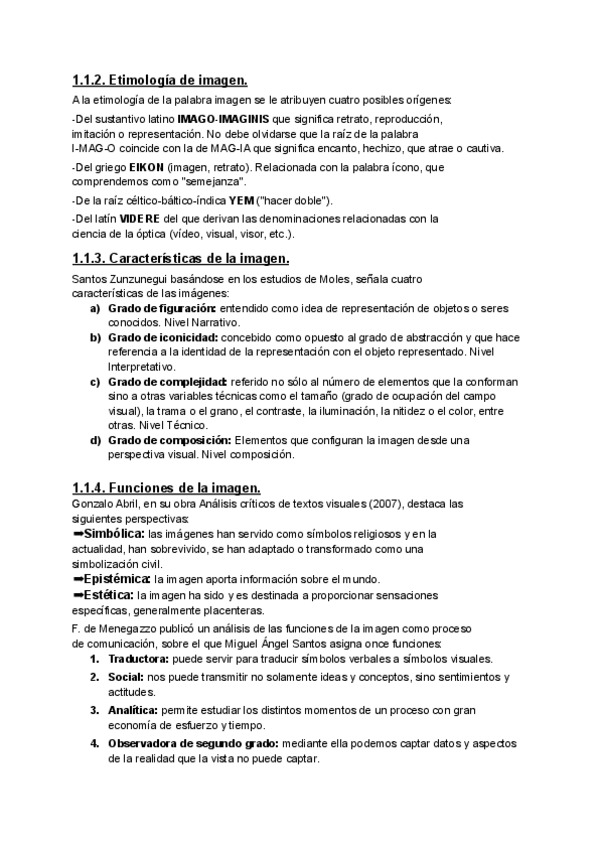 1.1.2. Etimología de imagen.

A la etimología de la palabra imagen se le atribuyen cuatro posibles orígenes:

-Del sustantivo latino IMAGO-IMAGINIS que significa retrato, reproducción, imitación o representación. No debe olvidarse que la raíz de la palabra I-MAG-O coincide con la de MAG-IA que significa encanto, hechizo, que atrae o cautiva.

-Del griego EIKON (imagen, retrato). Relacionada con la palabra ícono, que comprendemos como "semejanza".

-De la raíz céltico-báltico-índica YEM ("hacer doble").

-Del latín VIDERE del que derivan las denominaciones relacionadas con la ciencia de la óptica (vídeo, visual, visor, etc.).

1.1.3. Características de la imagen.

Santos Zunzunegui basándose en los estudios de Moles, señala cuatro características de las imágenes:

a) Grado de figuración: entendido como idea de representación de objetos o seres conocidos. Nivel Narrativo.
b) Grado de iconicidad: concebido como opuesto al grado de abstracción y que hace referencia a la identidad de la representación con el objeto representado. Nivel Interpretativo.
c) Grado de complejidad: referido no sólo al número de elementos que la conforman sino a otras variables técnicas como el tamaño (grado de ocupación del campo visual), la trama o el grano, el contraste, la iluminación, la nitidez o el color, entre otras. Nivel Técnico.
d) Grado de composición: Elementos que configuran la imagen desde una perspectiva visual. Nivel composición.

1.1.4. Funciones de la imagen.

Gonzalo Abril, en su obra Análisis críticos de textos visuales (2007), destaca las siguientes perspectivas:
➡Simbólica: las imágenes han servido como símbolos religiosos y en la actualidad, han sobrevivido, se han adaptado o transformado como una simbolización civil.
➡Epistémica: la imagen aporta información sobre el mundo.
➡Estética: la imagen ha sido y es destinada a proporcionar sensaciones específicas, generalmente placenteras.

F. de Menegazzo publicó un análisis de las funciones de la imagen como proceso de comunicación, sobre el que Miguel Ángel Santos asigna once funciones:

1. Traductora: puede servir para traducir símbolos verbales a símbolos visuales.
2. Social: nos puede transmitir no solamente ideas y conceptos, sino sentimientos y actitudes.
3. Analítica: permite estudiar los distintos momentos de un proceso con gran economía de esfuerzo y tiempo.
4. Observadora de segundo grado: mediante ella podemos captar datos y aspectos de la realidad que la vista no puede captar.